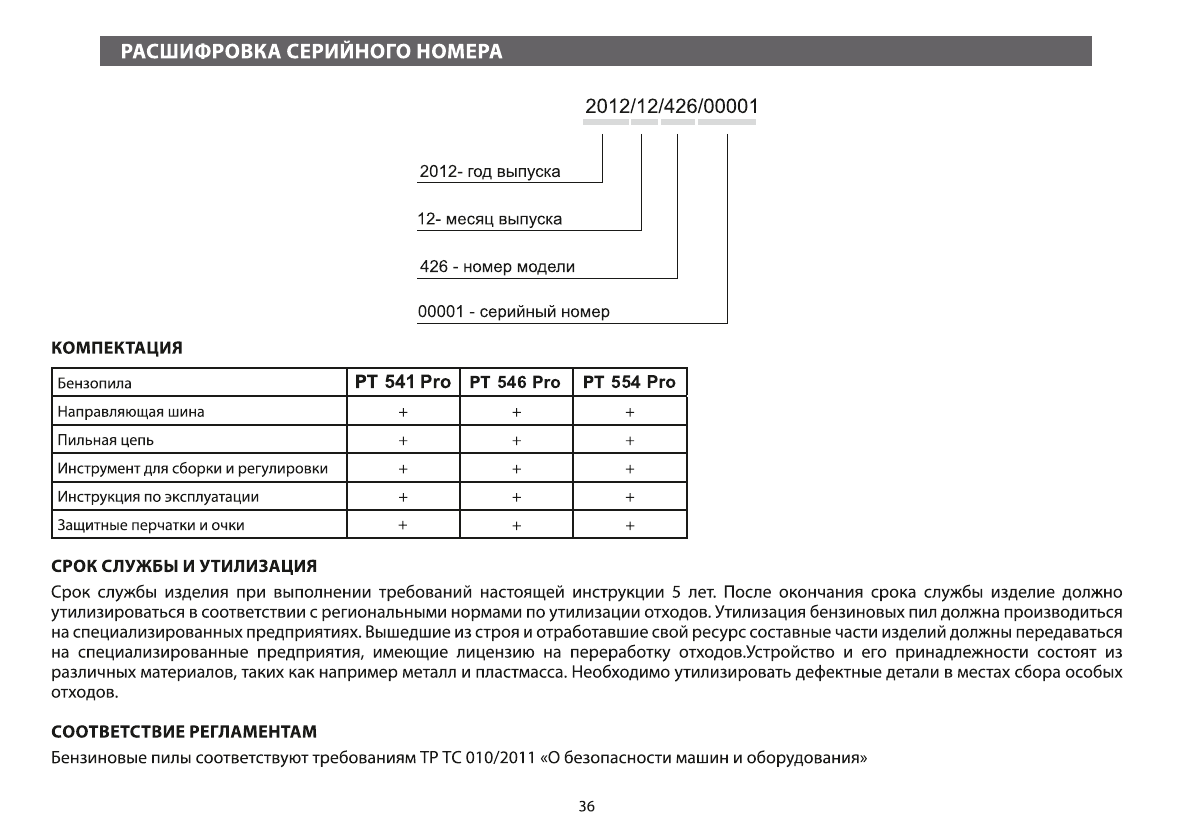 РАСШИФРОВКА СЕРИЙНОГО НОМЕРА

2012/12/426/00001

2012- год выпуска

12- месяц выпуска

426 - номер модели

00001 - серийный номер

КОМПЕКТАЦИЯ

| Бензопила | PT 541 Pro | PT 546 Pro | PT 554 Pro |
|---|---|---|---|
| Направляющая шина | + | + | + |
| Пильная цепь | + | + | + |
| Инструмент для сборки и регулировки | + | + | + |
| Инструкция по эксплуатации | + | + | + |
| Защитные перчатки и очки | + | + | + |

СРОК СЛУЖБЫ И УТИЛИЗАЦИЯ

Срок службы изделия при выполнении требований настоящей инструкции 5 лет. После окончания срока службы изделие должно утилизироваться в соответствии с региональными нормами по утилизации отходов. Утилизация бензиновых пил должна производиться на специализированных предприятиях. Вышедшие из строя и отработавшие свой ресурс составные части изделий должны передаваться на специализированные предприятия, имеющие лицензию на переработку отходов.Устройство и его принадлежности состоят из различных материалов, таких как например металл и пластмасса. Необходимо утилизировать дефектные детали в местах сбора особых отходов.

СООТВЕТСТВИЕ РЕГЛАМЕНТАМ

Бензиновые пилы соответствуют требованиям ТР ТС 010/2011 «О безопасности машин и оборудования»

36